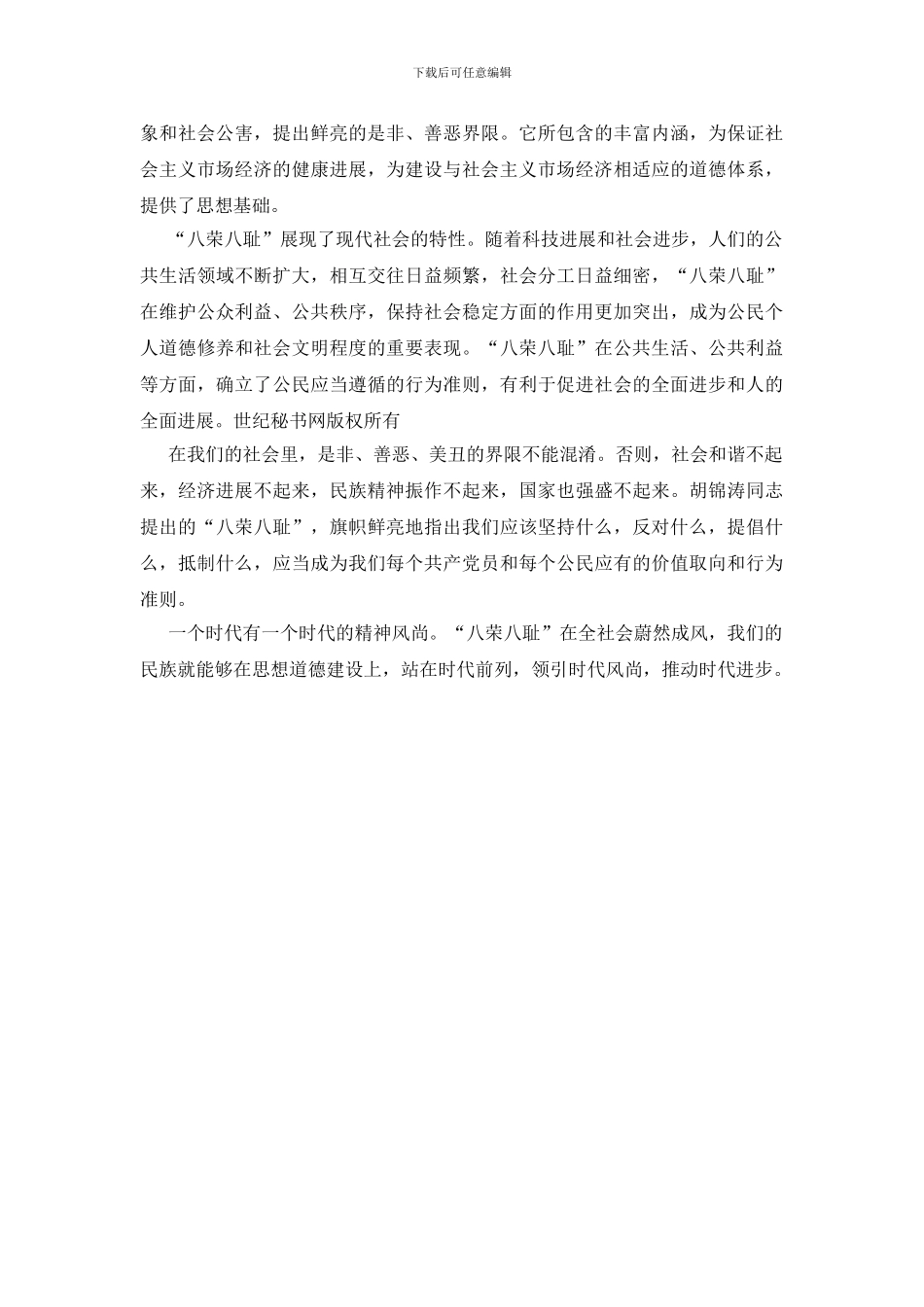 下载后可任意编辑

象和社会公害，提出鲜亮的是非、善恶界限。它所包含的丰富内涵，为保证社会主义市场经济的健康进展，为建设与社会主义市场经济相适应的道德体系，提供了思想基础。

“八荣八耻”展现了现代社会的特性。随着科技进展和社会进步，人们的公共生活领域不断扩大，相互交往日益频繁，社会分工日益细密，“八荣八耻”在维护公众利益、公共秩序，保持社会稳定方面的作用更加突出，成为公民个人道德修养和社会文明程度的重要表现。“八荣八耻”在公共生活、公共利益等方面，确立了公民应当遵循的行为准则，有利于促进社会的全面进步和人的全面进展。世纪秘书网版权所有

在我们的社会里，是非、善恶、美丑的界限不能混淆。否则，社会和谐不起来，经济进展不起来，民族精神振作不起来，国家也强盛不起来。胡锦涛同志提出的“八荣八耻”，旗帜鲜亮地指出我们应该坚持什么，反对什么，提倡什么，抵制什么，应当成为我们每个共产党员和每个公民应有的价值取向和行为准则。

一个时代有一个时代的精神风尚。“八荣八耻”在全社会蔚然成风，我们的民族就能够在思想道德建设上，站在时代前列，领引时代风尚，推动时代进步。